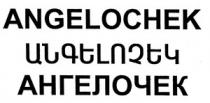 ANGELOCHEK
ԱՆԳԵԼՈՉԵԿ
АНГЕЛОЧЕК